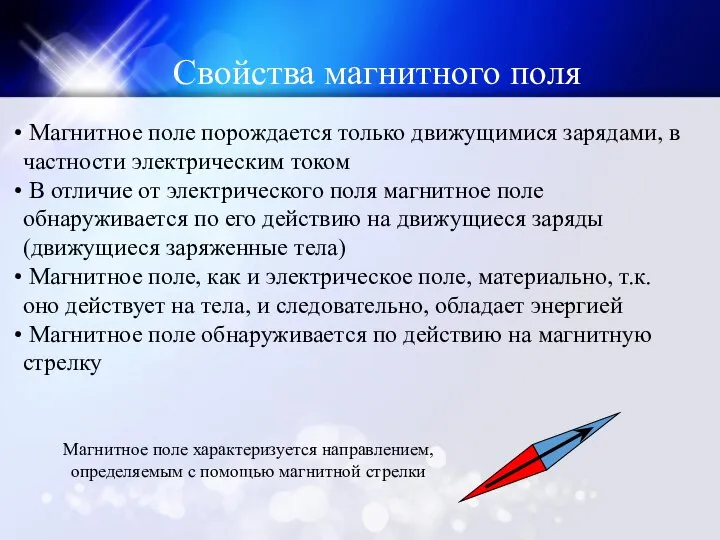 Свойства магнитного поля

• Магнитное поле порождается только движущимися зарядами, в частности электрическим током
• В отличие от электрического поля магнитное поле обнаруживается по его действию на движущиеся заряды (движущиеся заряженные тела)
• Магнитное поле, как и электрическое поле, материально, т.к. оно действует на тела, и следовательно, обладает энергией
• Магнитное поле обнаруживается по действию на магнитную стрелку

Магнитное поле характеризуется направлением, определяемым с помощью магнитной стрелки